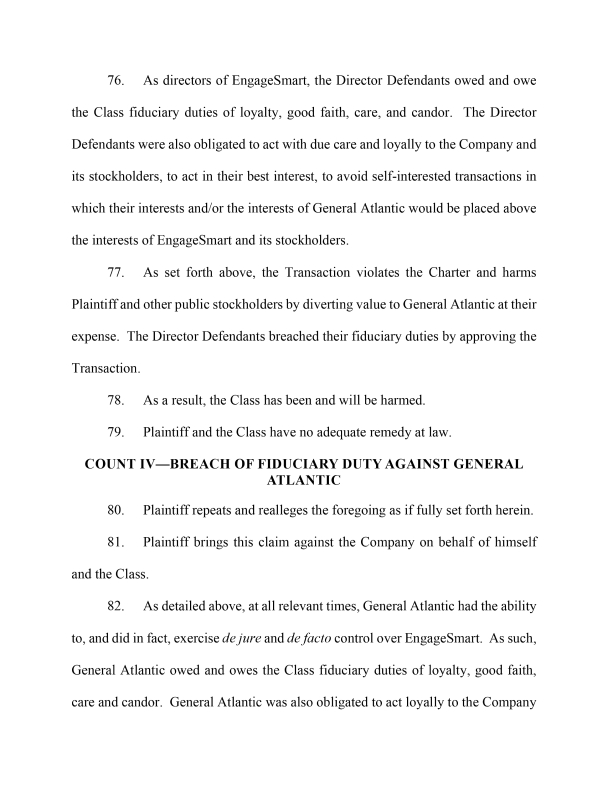 76. As directors of EngageSmart, the Director Defendants owed and owe the Class fiduciary duties of loyalty, good faith, care, and candor. The Director Defendants were also obligated to act with due care and loyally to the Company and its stockholders, to act in their best interest, to avoid self-interested transactions in which their interests and/or the interests of General Atlantic would be placed above the interests of EngageSmart and its stockholders.

77. As set forth above, the Transaction violates the Charter and harms Plaintiff and other public stockholders by diverting value to General Atlantic at their expense. The Director Defendants breached their fiduciary duties by approving the Transaction.

78. As a result, the Class has been and will be harmed.

79. Plaintiff and the Class have no adequate remedy at law.

COUNT IV—BREACH OF FIDUCIARY DUTY AGAINST GENERAL ATLANTIC

80. Plaintiff repeats and realleges the foregoing as if fully set forth herein.

81. Plaintiff brings this claim against the Company on behalf of himself and the Class.

82. As detailed above, at all relevant times, General Atlantic had the ability to, and did in fact, exercise de jure and de facto control over EngageSmart. As such, General Atlantic owed and owes the Class fiduciary duties of loyalty, good faith, care and candor. General Atlantic was also obligated to act loyally to the Company